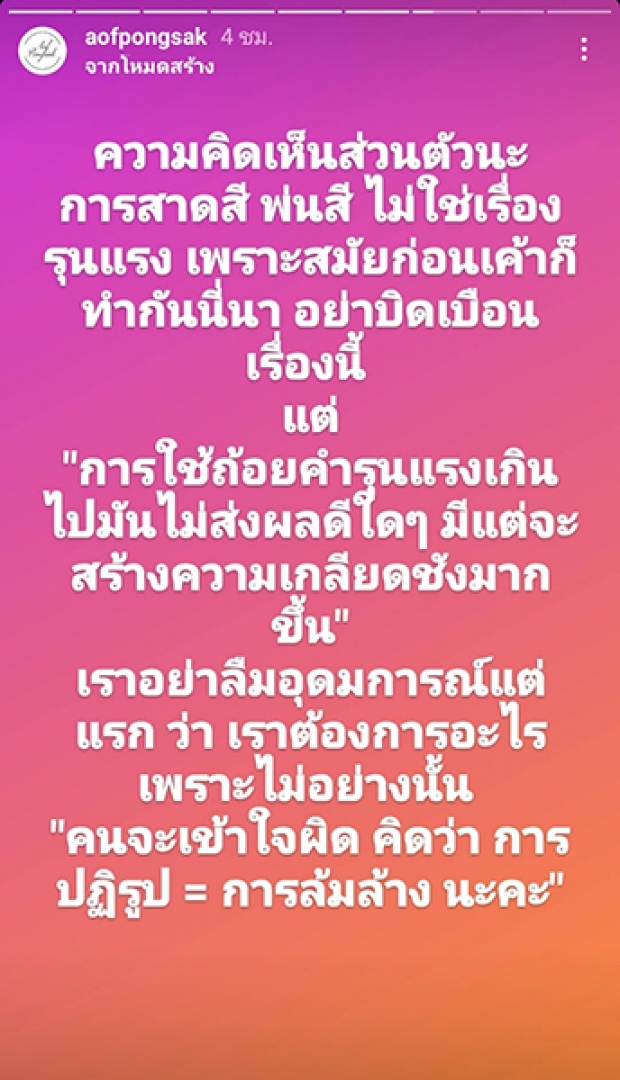 aofpongsak 4 ชม.
จากโหมดสร้าง

ความคิดเห็นส่วนตัวนะ การสาดสี ฟนสี ไม่ใช่เรื่องรุนแรง เพราะสมัยก่อนเค้าก็ทำกันนี่นา อย่าบิดเบือนเรื่องนี้
แต่
"การใช้ถ้อยคำรุนแรงเกินไปมันไม่ส่งผลดีใดๆ มีแต่จะสร้างความเกลียดชังมากขึ้น"
เราอย่าลืมอุดมการณ์แต่แรก ว่า เราต้องการอะไร เพราะไม่อย่างนั้น
"คนจะเข้าใจผิด คิดว่า การปฏิรูป = การล้มล้าง นะคะ"